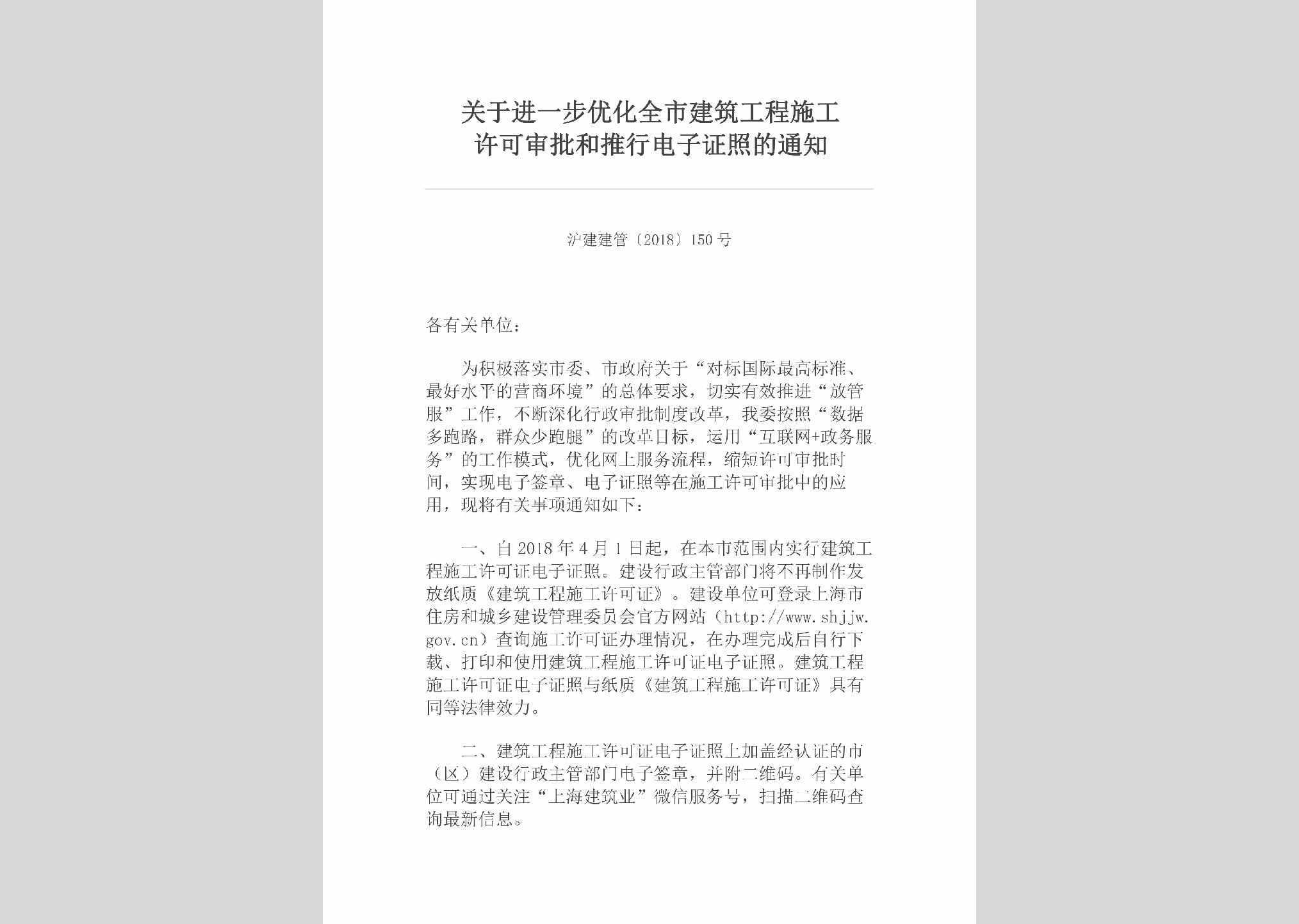 关于进一步优化全市建筑工程施工许可审批和推行电子证照的通知

沪建建管〔2018〕150号

各有关单位：

为积极落实市委、市政府关于“对标国际最高标准、最好水平的营商环境”的总体要求，切实有效推进“放管服”工作，不断深化行政审批制度改革，我委按照“数据多跑路，群众少跑腿”的改革目标，运用“互联网+政务服务”的工作模式，优化网上服务流程，缩短许可审批时间，实现电子签章、电子证照等在施工许可审批中的应用，现将有关事项通知如下：

一、自2018年4月1日起，在本市范围内实行建筑工程施工许可证电子证照。建设行政主管部门将不再制作发放纸质《建筑工程施工许可证》。建设单位可登录上海市住房和城乡建设管理委员会官方网站（http://www.shjjw.gov.cn）查询施工许可证办理情况，在办理完成后自行下载、打印和使用建筑工程施工许可证电子证照。建筑工程施工许可证电子证照与纸质《建筑工程施工许可证》具有同等法律效力。

二、建筑工程施工许可证电子证照上加盖经认证的市（区）建设行政主管部门电子签章，并附二维码。有关单位可通过关注“上海建筑业”微信服务号，扫描二维码查询最新信息。